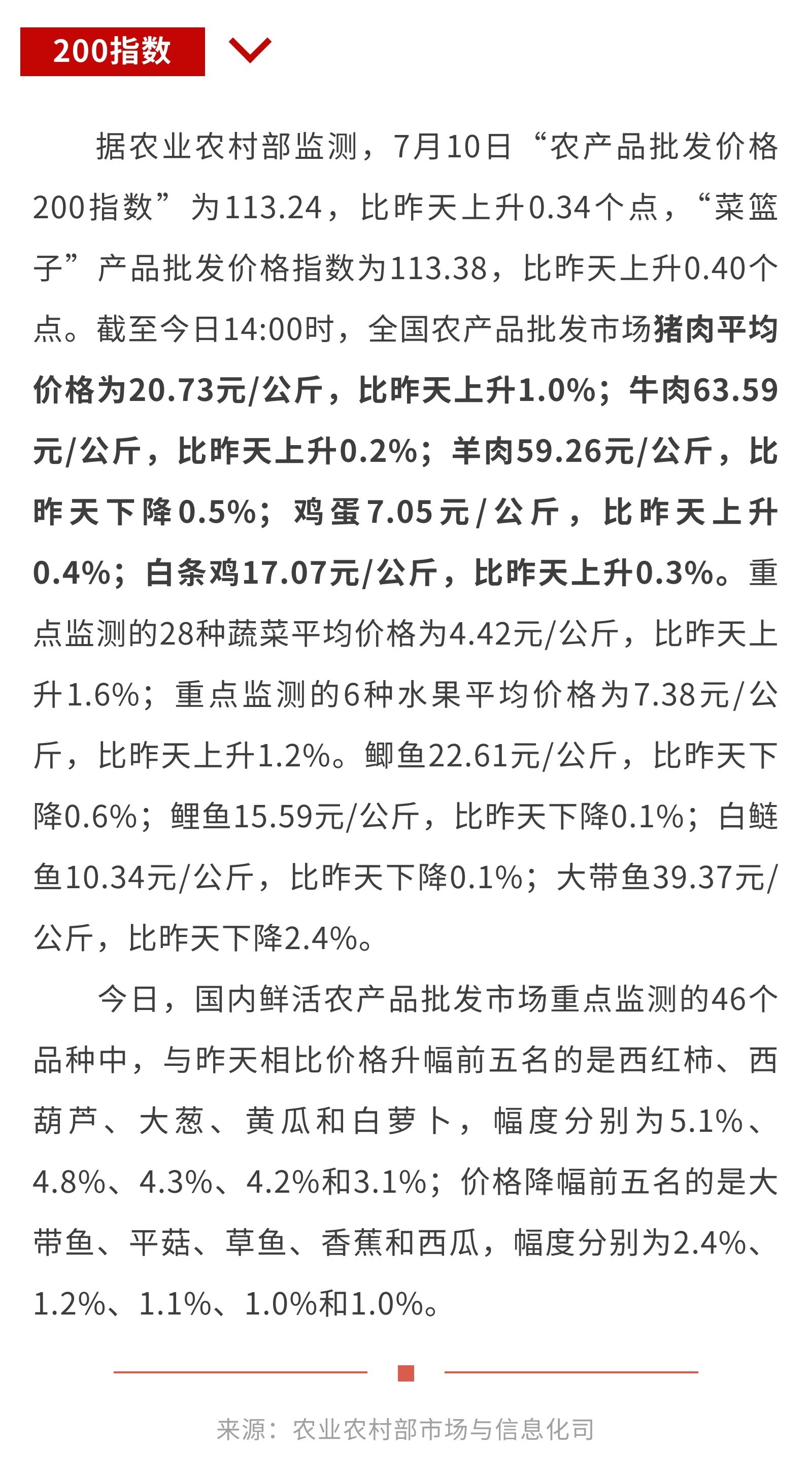 200指数

据农业农村部监测，7月10日“农产品批发价格200指数”为113.24，比昨天上升0.34个点，“菜篮子”产品批发价格指数为113.38，比昨天上升0.40个点。截至今日14:00时，全国农产品批发市场猪肉平均价格为20.73元/公斤，比昨天上升1.0%；牛肉63.59元/公斤，比昨天上升0.2%；羊肉59.26元/公斤，比昨天下降0.5%；鸡蛋7.05元/公斤，比昨天上升0.4%；白条鸡17.07元/公斤，比昨天上升0.3%。重点监测的28种蔬菜平均价格为4.42元/公斤，比昨天上升1.6%；重点监测的6种水果平均价格为7.38元/公斤，比昨天上升1.2%。鲫鱼22.61元/公斤，比昨天下降0.6%；鲤鱼15.59元/公斤，比昨天下降0.1%；白鲢鱼10.34元/公斤，比昨天下降0.1%；大带鱼39.37元/公斤，比昨天下降2.4%。

今日，国内鲜活农产品批发市场重点监测的46个品种中，与昨天相比价格升幅前五名的是西红柿、西葫芦、大葱、黄瓜和白萝卜，幅度分别为5.1%、4.8%、4.3%、4.2%和3.1%；价格降幅前五名的是大带鱼、平菇、草鱼、香蕉和西瓜，幅度分别为2.4%、1.2%、1.1%、1.0%和1.0%。

来源：农业农村部市场与信息化司